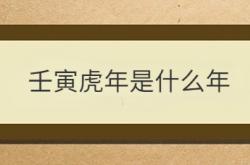 壬寅虎年是什么年